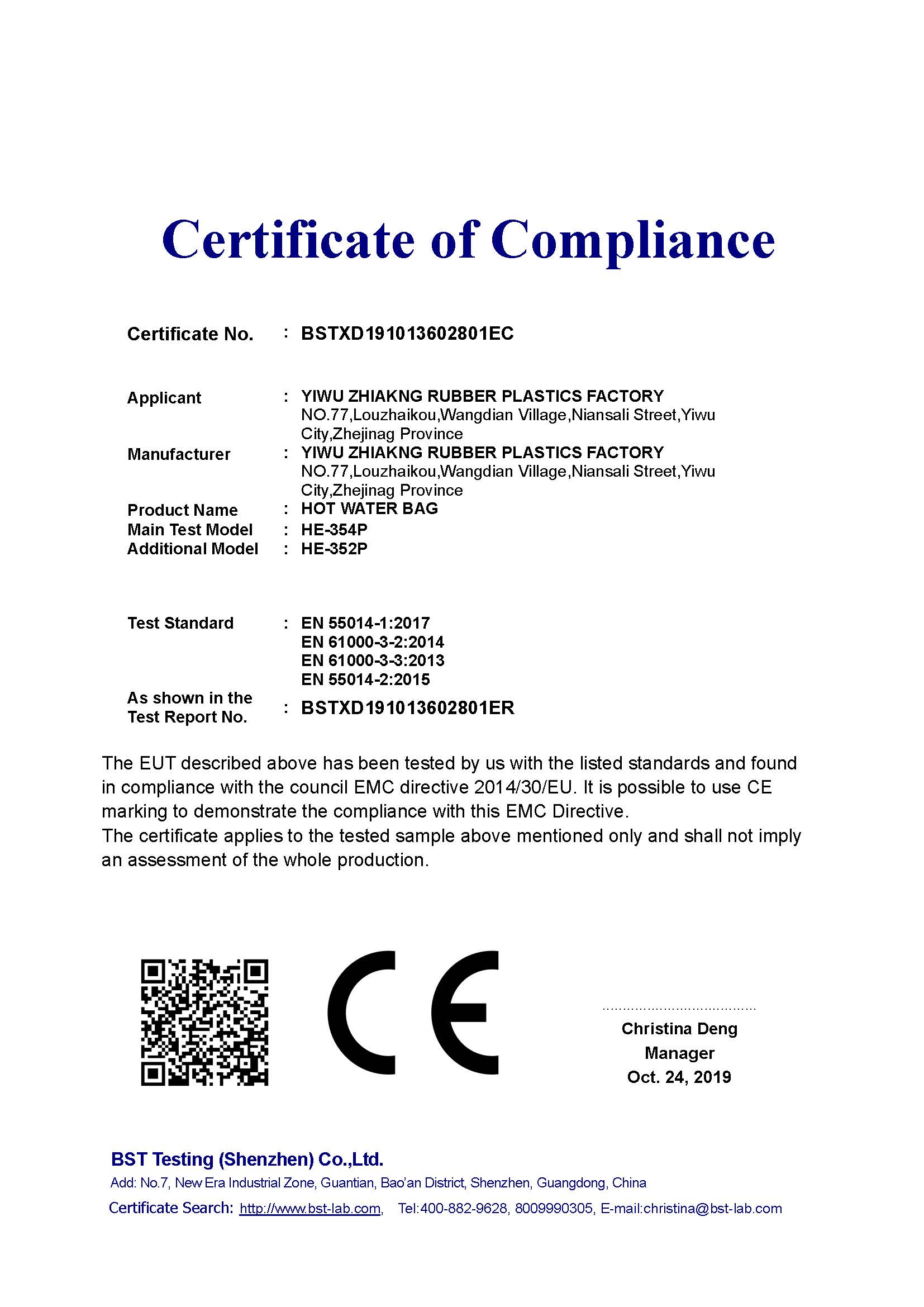 Certificate of Compliance

Certificate No. : BSTXD191013602801EC

Applicant : YIWU ZHIAKNG RUBBER PLASTICS FACTORY
NO.77,Louzhaikou,Wangdian Village,Niansali Street,Yiwu City,Zhejinag Province

Manufacturer : YIWU ZHIAKNG RUBBER PLASTICS FACTORY
NO.77,Louzhaikou,Wangdian Village,Niansali Street,Yiwu City,Zhejinag Province

Product Name : HOT WATER BAG
Main Test Model : HE-354P
Additional Model : HE-352P

Test Standard : EN 55014-1:2017
EN 61000-3-2:2014
EN 61000-3-3:2013
EN 55014-2:2015

As shown in the Test Report No. : BSTXD191013602801ER

The EUT described above has been tested by us with the listed standards and found in compliance with the council EMC directive 2014/30/EU. It is possible to use CE marking to demonstrate the compliance with this EMC Directive.
The certificate applies to the tested sample above mentioned only and shall not imply an assessment of the whole production.

CE

Christina Deng
Manager
Oct. 24, 2019

BST Testing (Shenzhen) Co.,Ltd.
Add: No.7, New Era Industrial Zone, Guantian, Bao'an District, Shenzhen, Guangdong, China
Certificate Search: http://www.bst-lab.com, Tel:400-882-9628, 8009990305, E-mail:christina@bst-lab.com